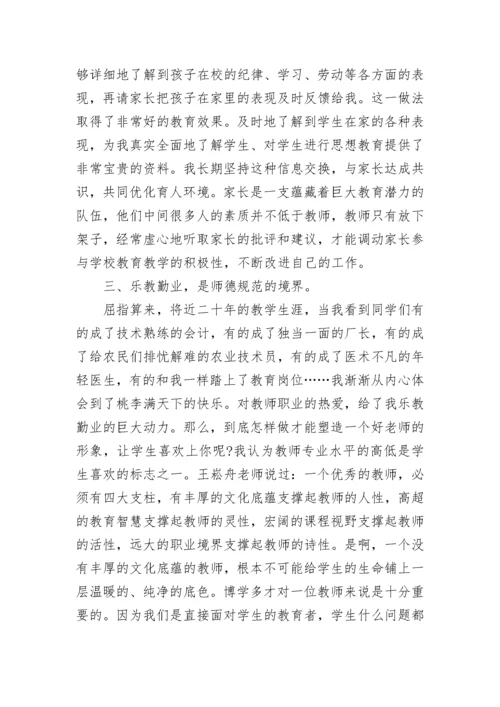 够详细地了解到孩子在校的纪律、学习、劳动等各方面的表现，再请家长把孩子在家里的表现及时反馈给我。这一做法取得了非常好的教育效果。及时地了解到学生在家的各种表现，为我真实全面地了解学生、对学生进行思想教育提供了非常宝贵的资料。我长期坚持这种信息交换，与家长达成共识，共同优化育人环境。家长是一支蕴藏着巨大教育潜力的队伍，他们中间很多人的素质并不低于教师，教师只有放下架子，经常虚心地听取家长的批评和建议，才能调动家长参与学校教育教学的积极性，不断改进自己的工作。

三、乐教勤业，是师德规范的境界。

屈指算来，将近二十年的教学生涯，当我看到同学们有的成了技术熟练的会计，有的成了独当一面的厂长，有的成了给农民们排忧解难的农业技术员，有的成了医术不凡的年轻医生，有的和我一样踏上了教育岗位……我渐渐从内心体会到了桃李满天下的快乐。对教师职业的热爱，给了我乐教勤业的巨大动力。那么，到底怎样做才能塑造一个好老师的形象，让学生喜欢上你呢?我认为教师专业水平的高低是学生喜欢的标志之一。王崧舟老师说过：一个优秀的教师，必须有四大支柱，有丰厚的文化底蕴支撑起教师的人性，高超的教育智慧支撑起教师的灵性，宏阔的课程视野支撑起教师的活性，远大的职业境界支撑起教师的诗性。是啊，一个没有丰厚的文化底蕴的教师，根本不可能给学生的生命铺上一层温暖的、纯净的底色。博学多才对一位教师来说是十分重要的。因为我们是直接面对学生的教育者，学生什么问题都